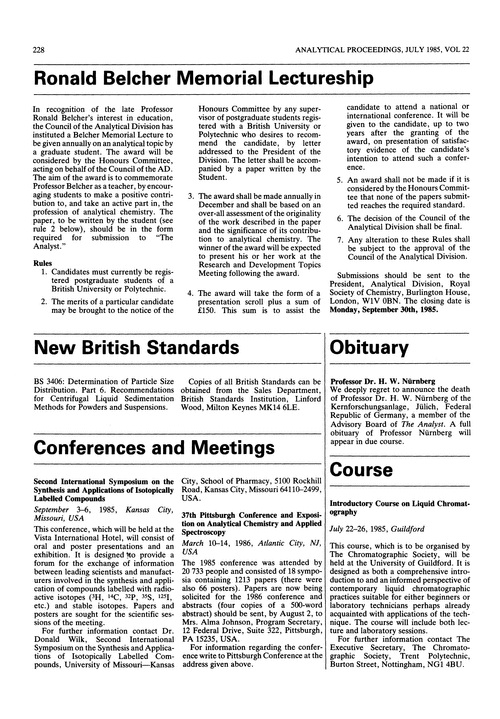 228

ANALYTICAL PROCEEDINGS, JULY 1985, VOL 22

Ronald Belcher Memorial Lectureship

In recognition of the late Professor Ronald Belcher's interest in education, the Council of the Analytical Division has instituted a Belcher Memorial Lecture to be given annually on an analytical topic by a graduate student. The award will be considered by the Honours Committee, acting on behalf of the Council of the AD. The aim of the award is to commemorate Professor Belcher as a teacher, by encouraging students to make a positive contribution to, and take an active part in, the profession of analytical chemistry. The paper, to be written by the student (see rule 2 below), should be in the form required for submission to "The Analyst."

Rules
1. Candidates must currently be registered postgraduate students of a British University or Polytechnic.
2. The merits of a particular candidate may be brought to the notice of the Honours Committee by any supervisor of postgraduate students registered with a British University or Polytechnic who desires to recommend the candidate, by letter addressed to the President of the Division. The letter shall be accompanied by a paper written by the Student.
3. The award shall be made annually in December and shall be based on an over-all assessment of the originality of the work described in the paper and the significance of its contribution to analytical chemistry. The winner of the award will be expected to present his or her work at the Research and Development Topics Meeting following the award.
4. The award will take the form of a presentation scroll plus a sum of £150. This sum is to assist the candidate to attend a national or international conference. It will be given to the candidate, up to two years after the granting of the award, on presentation of satisfactory evidence of the candidate's intention to attend such a conference.
5. An award shall not be made if it is considered by the Honours Committee that none of the papers submitted reaches the required standard.
6. The decision of the Council of the Analytical Division shall be final.
7. Any alteration to these Rules shall be subject to the approval of the Council of the Analytical Division.

Submissions should be sent to the President, Analytical Division, Royal Society of Chemistry, Burlington House, London, W1V 0BN. The closing date is Monday, September 30th, 1985.

New British Standards

BS 3406: Determination of Particle Size Distribution. Part 6. Recommendations for Centrifugal Liquid Sedimentation Methods for Powders and Suspensions.

Copies of all British Standards can be obtained from the Sales Department, British Standards Institution, Linford Wood, Milton Keynes MK14 6LE.

Conferences and Meetings

Second International Symposium on the Synthesis and Applications of Isotopically Labelled Compounds
September 3–6, 1985, Kansas City, Missouri, USA
This conference, which will be held at the Vista International Hotel, will consist of oral and poster presentations and an exhibition. It is designed to provide a forum for the exchange of information between leading scientists and manufacturers involved in the synthesis and application of compounds labelled with radioactive isotopes ($^{3}H$, $^{14}C$, $^{32}P$, $^{35}S$, $^{125}I$, etc.) and stable isotopes. Papers and posters are sought for the scientific sessions of the meeting.
For further information contact Dr. Donald Wilk, Second International Symposium on the Synthesis and Applications of Isotopically Labelled Compounds, University of Missouri—Kansas City, School of Pharmacy, 5100 Rockhill Road, Kansas City, Missouri 64110–2499, USA.

37th Pittsburgh Conference and Exposition on Analytical Chemistry and Applied Spectroscopy
March 10–14, 1986, Atlantic City, NJ, USA
The 1985 conference was attended by 20 733 people and consisted of 18 symposia containing 1213 papers (there were also 66 posters). Papers are now being solicited for the 1986 conference and abstracts (four copies of a 500-word abstract) should be sent, by August 2, to Mrs. Alma Johnson, Program Secretary, 12 Federal Drive, Suite 322, Pittsburgh, PA 15235, USA.
For information regarding the conference write to Pittsburgh Conference at the address given above.

Obituary

Professor Dr. H. W. Nürnberg
We deeply regret to announce the death of Professor Dr. H. W. Nürnberg of the Kernforschungsanlage, Jülich, Federal Republic of Germany, a member of the Advisory Board of The Analyst. A full obituary of Professor Nürnberg will appear in due course.

Course

Introductory Course on Liquid Chromatography
July 22–26, 1985, Guildford
This course, which is to be organised by The Chromatographic Society, will be held at the University of Guildford. It is designed as both a comprehensive introduction to and an informed perspective of contemporary liquid chromatographic practices suitable for either beginners or laboratory technicians perhaps already acquainted with applications of the technique. The course will include both lecture and laboratory sessions.
For further information contact The Executive Secretary, The Chromatographic Society, Trent Polytechnic, Burton Street, Nottingham, NG1 4BU.